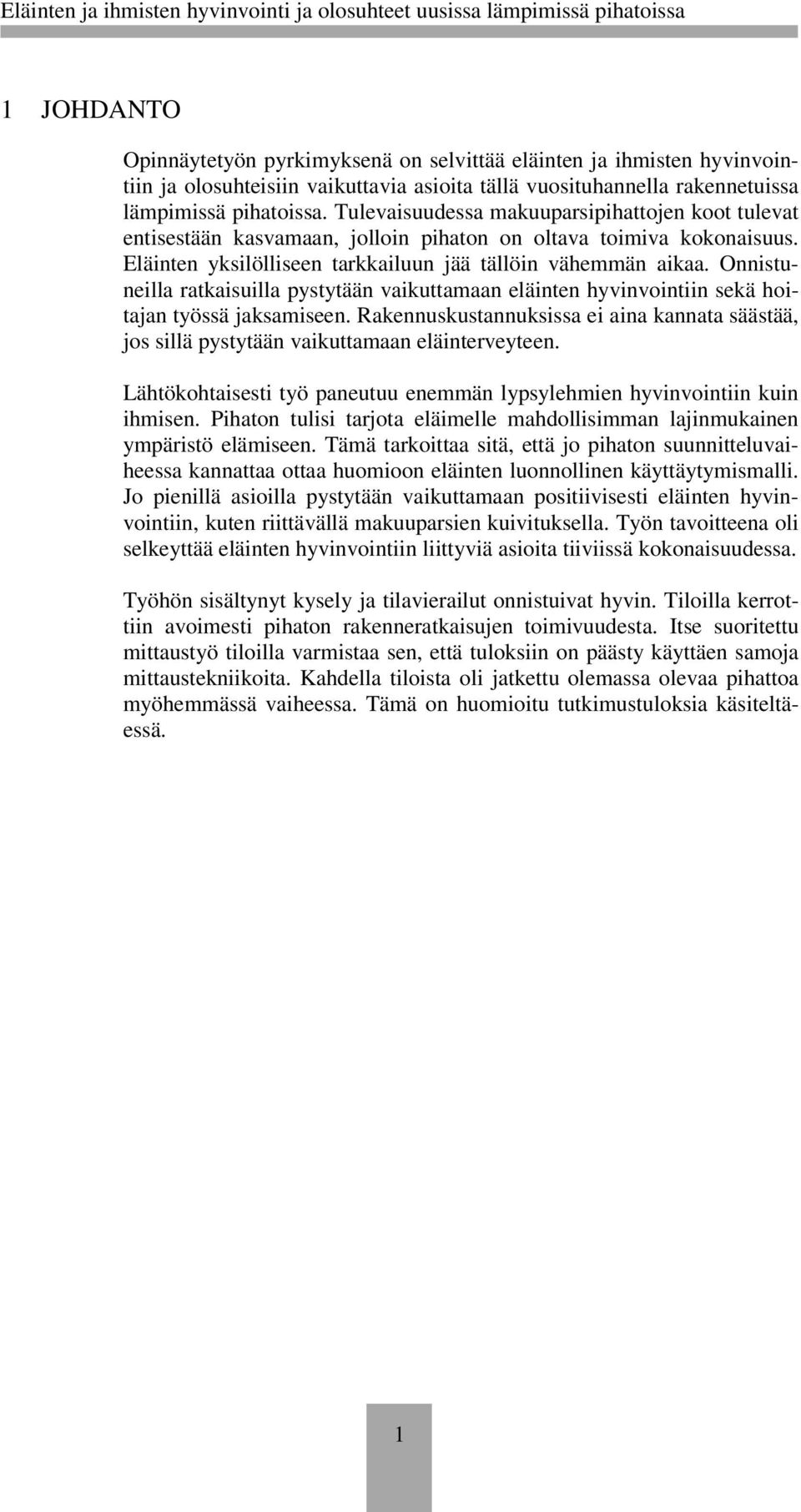 Eläinten ja ihmisten hyvinvointi ja olosuhteet uusissa lämpimissä pihatoissa

1 JOHDANTO

Opinnäytetyön pyrkimyksenä on selvittää eläinten ja ihmisten hyvinvointiin ja olosuhteisiin vaikuttavia asioita tällä vuosituhannella rakennetuissa lämpimissä pihatoissa. Tulevaisuudessa makuuparsipihattojen koot tulevat entisestään kasvamaan, jolloin pihaton on oltava toimiva kokonaisuus. Eläinten yksilölliseen tarkkailuun jää tällöin vähemmän aikaa. Onnistuneilla ratkaisuilla pystytään vaikuttamaan eläinten hyvinvointiin sekä hoitajan työssä jaksamiseen. Rakennuskustannuksissa ei aina kannata säästää, jos sillä pystytään vaikuttamaan eläinterveyteen.

Lähtökohtaisesti työ paneutuu enemmän lypsylehmien hyvinvointiin kuin ihmisen. Pihaton tulisi tarjota eläimelle mahdollisimman lajinmukainen ympäristö elämiseen. Tämä tarkoittaa sitä, että jo pihaton suunnitteluvaiheessa kannattaa ottaa huomioon eläinten luonnollinen käyttäytymismalli. Jo pienillä asioilla pystytään vaikuttamaan positiivisesti eläinten hyvinvointiin, kuten riittävällä makuuparsien kuivituksella. Työn tavoitteena oli selkeyttää eläinten hyvinvointiin liittyviä asioita tiiviissä kokonaisuudessa.

Työhön sisältynyt kysely ja tilavierailut onnistuivat hyvin. Tiloilla kerrottiin avoimesti pihaton rakenneratkaisujen toimivuudesta. Itse suoritettu mittaustyö tiloilla varmistaa sen, että tuloksiin on päästy käyttäen samoja mittaustekniikoita. Kahdella tiloista oli jatkettu olemassa olevaa pihattoa myöhemmässä vaiheessa. Tämä on huomioitu tutkimustuloksia käsiteltäessä.

1